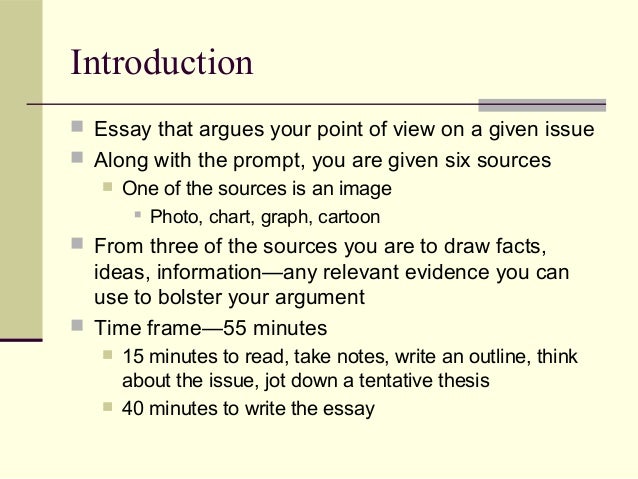 Introduction

Essay that argues your point of view on a given issue

Along with the prompt, you are given six sources

One of the sources is an image

Photo, chart, graph, cartoon

From three of the sources you are to draw facts, ideas, information—any relevant evidence you can use to bolster your argument

Time frame—55 minutes

15 minutes to read, take notes, write an outline, think about the issue, jot down a tentative thesis

40 minutes to write the essay